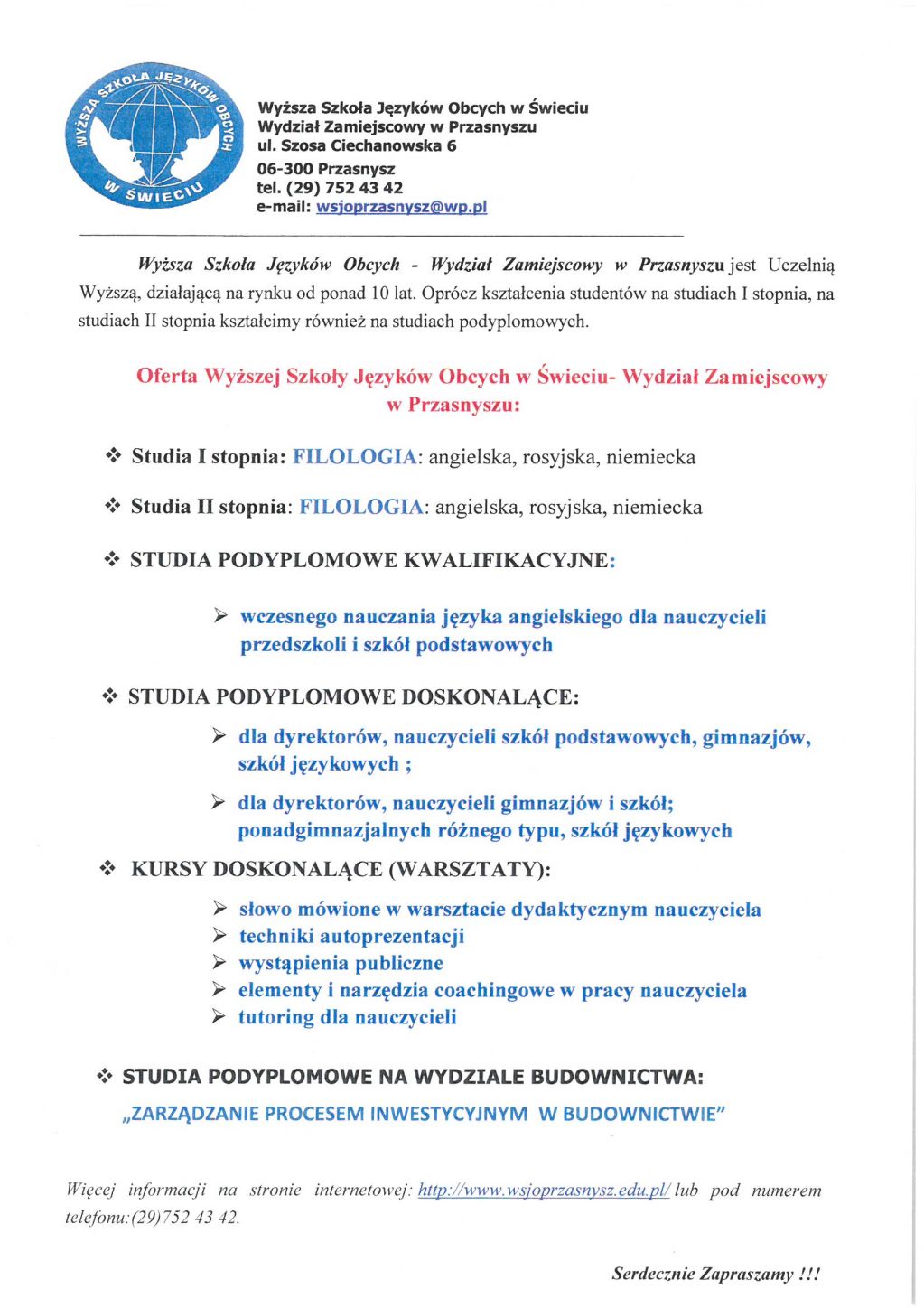 WYŻSZA SZKOŁA JĘZYKÓW OBCYCH W ŚWIECIU

Wyższa Szkoła Języków Obcych w Świeciu
Wydział Zamiejscowy w Przasnyszu
ul. Szosa Ciechanowska 6
06-300 Przasnysz
tel. (29) 752 43 42
e-mail: wsjoprzasnysz@wp.pl

Wyższa Szkoła Języków Obcych - Wydział Zamiejscowy w Przasnyszu jest Uczelnią Wyższą, działającą na rynku od ponad 10 lat. Oprócz kształcenia studentów na studiach I stopnia, na studiach II stopnia kształcimy również na studiach podyplomowych.

Oferta Wyższej Szkoły Języków Obcych w Świeciu- Wydział Zamiejscowy w Przasnyszu:

❖ Studia I stopnia: FILOLOGIA: angielska, rosyjska, niemiecka

❖ Studia II stopnia: FILOLOGIA: angielska, rosyjska, niemiecka

❖ STUDIA PODYPLOMOWE KWALIFIKACYJNE:

➢ wczesnego nauczania języka angielskiego dla nauczycieli przedszkoli i szkół podstawowych

❖ STUDIA PODYPLOMOWE DOSKONALĄCE:

➢ dla dyrektorów, nauczycieli szkół podstawowych, gimnazjów, szkół językowych ;

➢ dla dyrektorów, nauczycieli gimnazjów i szkół; ponadgimnazjalnych różnego typu, szkół językowych

❖ KURSY DOSKONALĄCE (WARSZTATY):

➢ słowo mówione w warsztacie dydaktycznym nauczyciela
➢ techniki autoprezentacji
➢ wystąpienia publiczne
➢ elementy i narzędzia coachingowe w pracy nauczyciela
➢ tutoring dla nauczycieli

❖ STUDIA PODYPLOMOWE NA WYDZIALE BUDOWNICTWA:
„ZARZĄDZANIE PROCESEM INWESTYCYJNYM W BUDOWNICTWIE”

Więcej informacji na stronie internetowej: http://www.wsjoprzasnysz.edu.pl/ lub pod numerem telefonu:(29)752 43 42.

Serdecznie Zapraszamy !!!